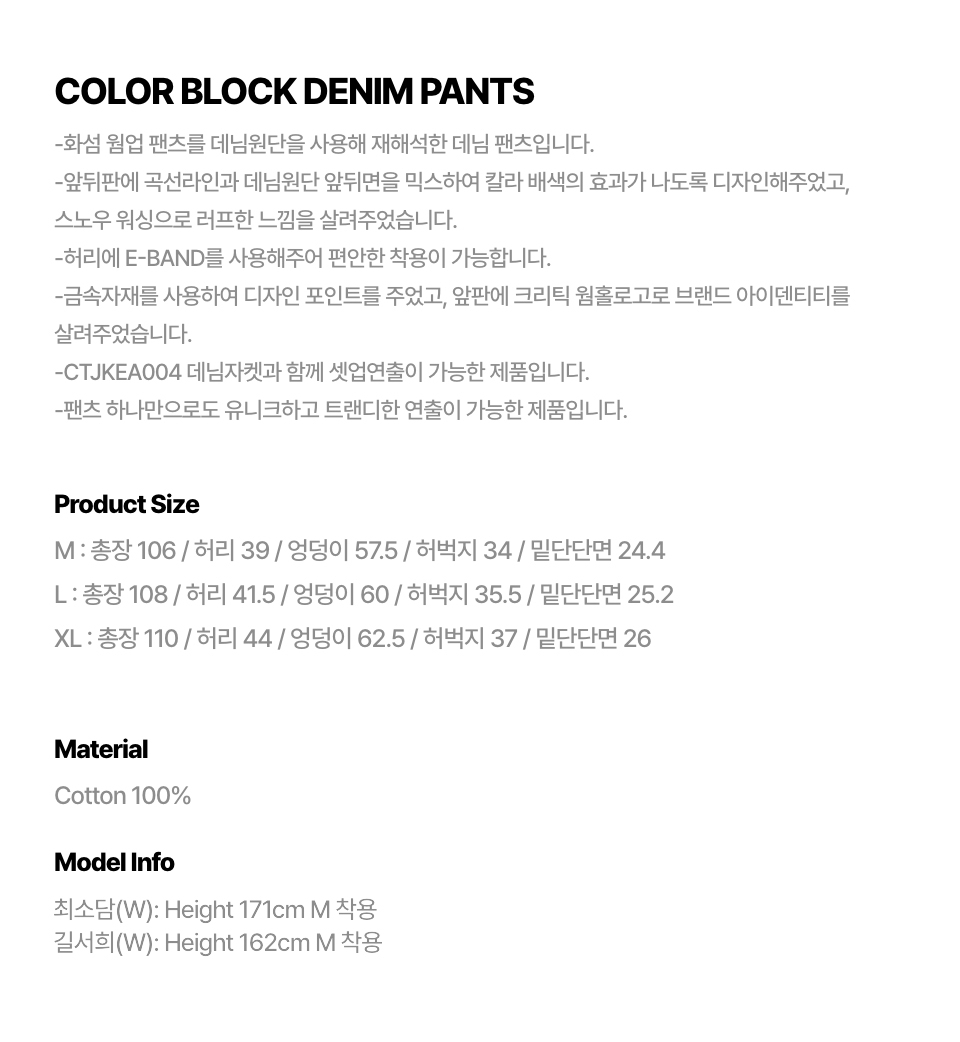 COLOR BLOCK DENIM PANTS

-화섬 웜업 팬츠를 데님원단을 사용해 재해석한 데님 팬츠입니다.
-앞뒤판에 곡선라인과 데님원단 앞뒤면을 믹스하여 칼라 배색의 효과가 나도록 디자인해주었고, 스노우 워싱으로 러프한 느낌을 살려주었습니다.
-허리에 E-BAND를 사용해주어 편안한 착용이 가능합니다.
-금속자재를 사용하여 디자인 포인트를 주었고, 앞판에 크리틱 웜홀로고로 브랜드 아이덴티티를 살려주었습니다.
-CTJKEA004 데님자켓과 함께 셋업연출이 가능한 제품입니다.
-팬츠 하나만으로도 유니크하고 트랜디한 연출이 가능한 제품입니다.

Product Size

M : 총장 106 / 허리 39 / 엉덩이 57.5 / 허벅지 34 / 밑단단면 24.4
L : 총장 108 / 허리 41.5 / 엉덩이 60 / 허벅지 35.5 / 밑단단면 25.2
XL : 총장 110 / 허리 44 / 엉덩이 62.5 / 허벅지 37 / 밑단단면 26

Material

Cotton 100%

Model Info

최소담(W): Height 171cm M 착용
길서희(W): Height 162cm M 착용